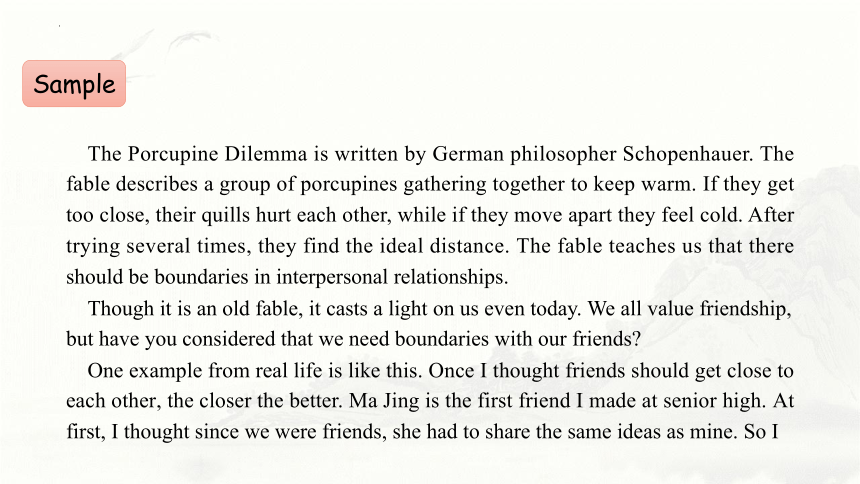 Sample

The Porcupine Dilemma is written by German philosopher Schopenhauer. The fable describes a group of porcupines gathering together to keep warm. If they get too close, their quills hurt each other, while if they move apart they feel cold. After trying several times, they find the ideal distance. The fable teaches us that there should be boundaries in interpersonal relationships.

Though it is an old fable, it casts a light on us even today. We all value friendship, but have you considered that we need boundaries with our friends?

One example from real life is like this. Once I thought friends should get close to each other, the closer the better. Ma Jing is the first friend I made at senior high. At first, I thought since we were friends, she had to share the same ideas as mine. So I